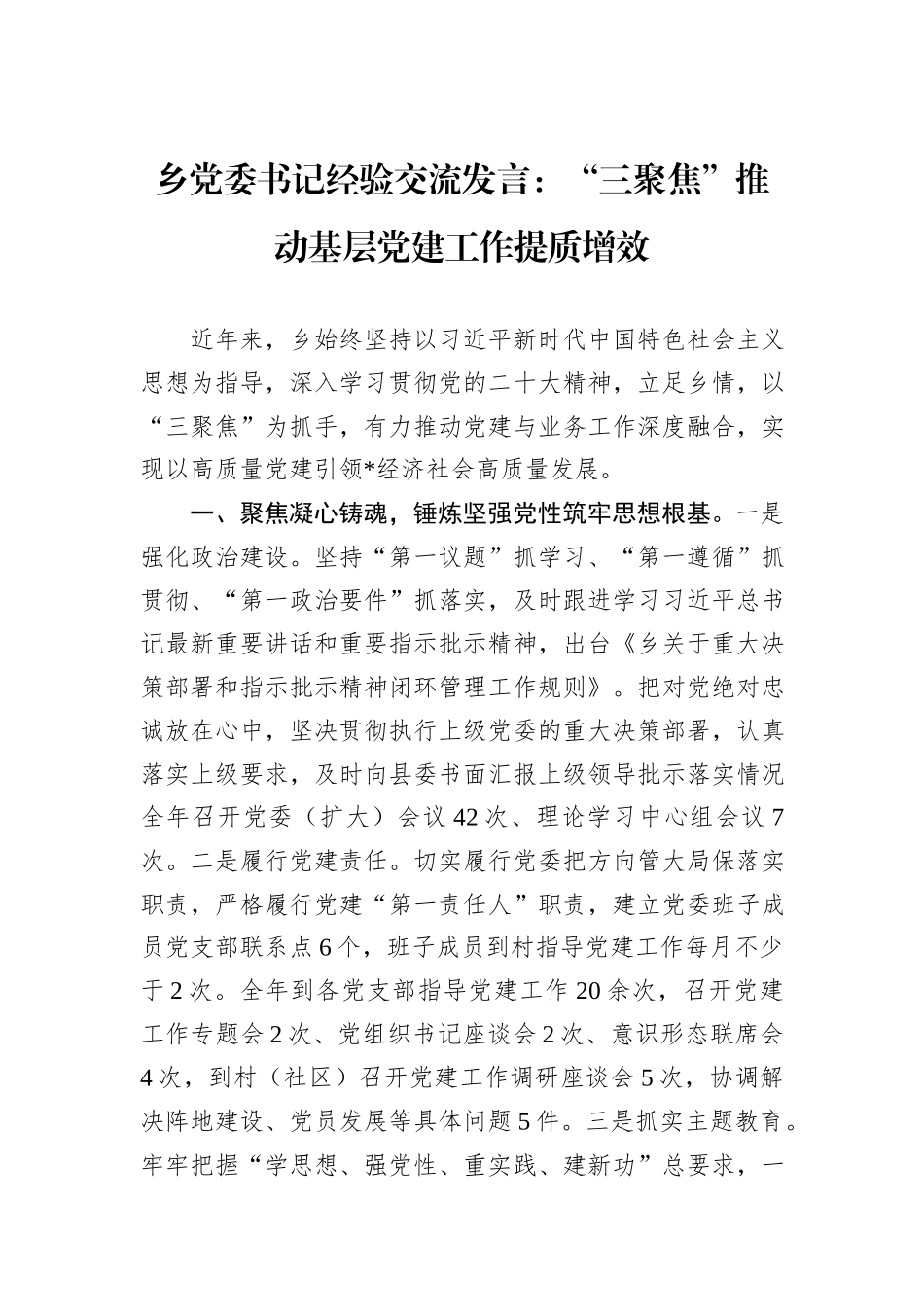 乡党委书记经验交流发言：“三聚焦”推动基层党建工作提质增效

近年来，乡始终坚持以习近平新时代中国特色社会主义思想为指导，深入学习贯彻党的二十大精神，立足乡情，以“三聚焦”为抓手，有力推动党建与业务工作深度融合，实现以高质量党建引领*经济社会高质量发展。

一、聚焦凝心铸魂，锤炼坚强党性筑牢思想根基。一是强化政治建设。坚持“第一议题”抓学习、“第一遵循”抓贯彻、“第一政治要件”抓落实，及时跟进学习习近平总书记最新重要讲话和重要指示批示精神，出台《乡关于重大决策部署和指示批示精神闭环管理工作规则》。把对党绝对忠诚放在心中，坚决贯彻执行上级党委的重大决策部署，认真落实上级要求，及时向县委书面汇报上级领导批示落实情况全年召开党委（扩大）会议42次、理论学习中心组会议7次。二是履行党建责任。切实履行党委把方向管大局保落实职责，严格履行党建“第一责任人”职责，建立党委班子成员党支部联系点6个，班子成员到村指导党建工作每月不少于2次。全年到各党支部指导党建工作20余次，召开党建工作专题会2次、党组织书记座谈会2次、意识形态联席会4次，到村（社区）召开党建工作调研座谈会5次，协调解决阵地建设、党员发展等具体问题5件。三是抓实主题教育。牢牢把握“学思想、强党性、重实践、建新功”总要求，一